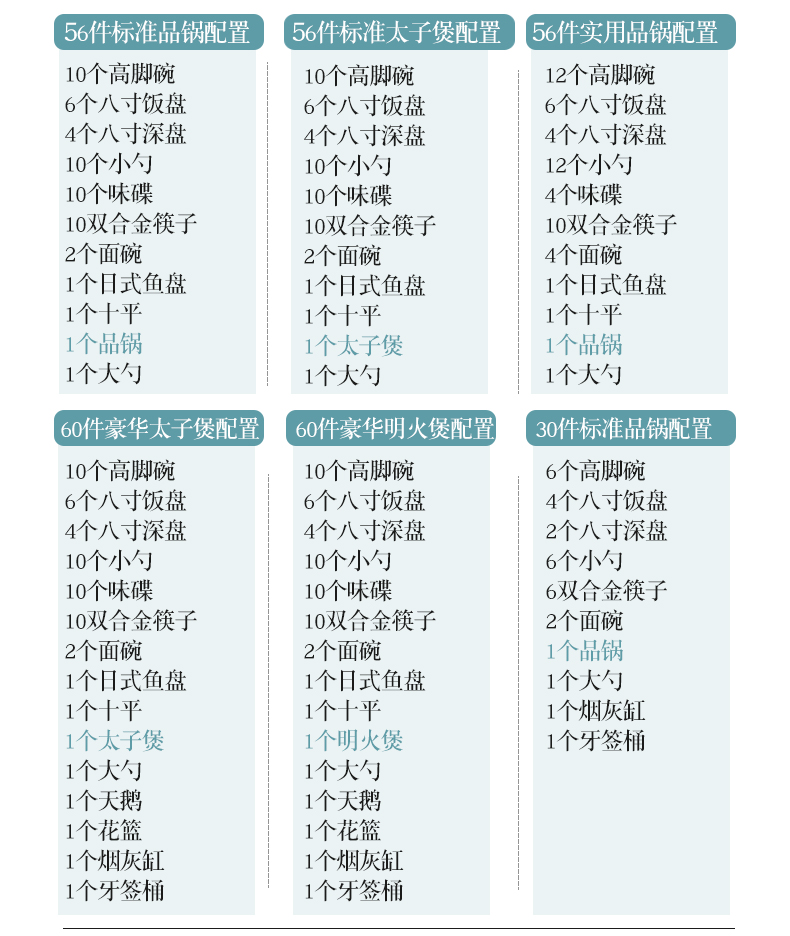 56件标准品锅配置

10个高脚碗
6个八寸饭盘
4个八寸深盘
10个小勺
10个味碟
10双合金筷子
2个面碗
1个日式鱼盘
1个十平
1个品锅
1个大勺

56件标准太子煲配置

10个高脚碗
6个八寸饭盘
4个八寸深盘
10个小勺
10个味碟
10双合金筷子
2个面碗
1个日式鱼盘
1个十平
1个太子煲
1个大勺

56件实用品锅配置

12个高脚碗
6个八寸饭盘
4个八寸深盘
12个小勺
4个味碟
10双合金筷子
4个面碗
1个日式鱼盘
1个十平
1个品锅
1个大勺

60件豪华太子煲配置

10个高脚碗
6个八寸饭盘
4个八寸深盘
10个小勺
10个味碟
10双合金筷子
2个面碗
1个日式鱼盘
1个十平
1个太子煲
1个大勺
1个天鹅
1个花篮
1个烟灰缸
1个牙签桶

60件豪华明火煲配置

10个高脚碗
6个八寸饭盘
4个八寸深盘
10个小勺
10个味碟
10双合金筷子
2个面碗
1个日式鱼盘
1个十平
1个明火煲
1个大勺
1个天鹅
1个花篮
1个烟灰缸
1个牙签桶

30件标准品锅配置

6个高脚碗
4个八寸饭盘
2个八寸深盘
6个小勺
6双合金筷子
2个面碗
1个品锅
1个大勺
1个烟灰缸
1个牙签桶